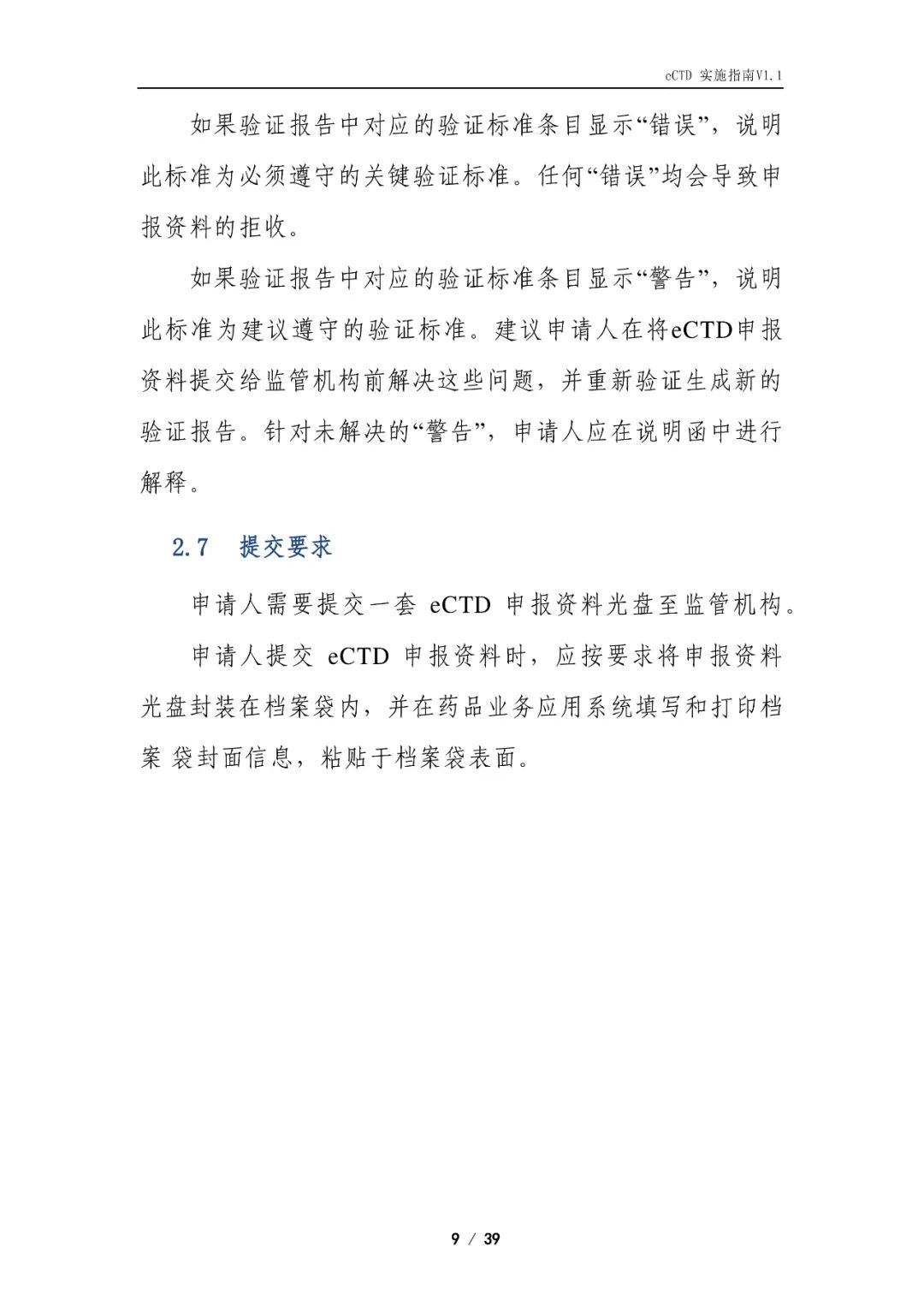 eCTD 实施指南V1.1

如果验证报告中对应的验证标准条目显示“错误”，说明此标准为必须遵守的关键验证标准。任何“错误”均会导致申报资料的拒收。

如果验证报告中对应的验证标准条目显示“警告”，说明此标准为建议遵守的验证标准。建议申请人在将eCTD申报资料提交给监管机构前解决这些问题，并重新验证生成新的验证报告。针对未解决的“警告”，申请人应在说明函中进行解释。

2.7 提交要求

申请人需要提交一套 eCTD 申报资料光盘至监管机构。

申请人提交 eCTD 申报资料时，应按要求将申报资料光盘封装在档案袋内，并在药品业务应用系统填写和打印档案 袋封面信息，粘贴于档案袋表面。

9 / 39